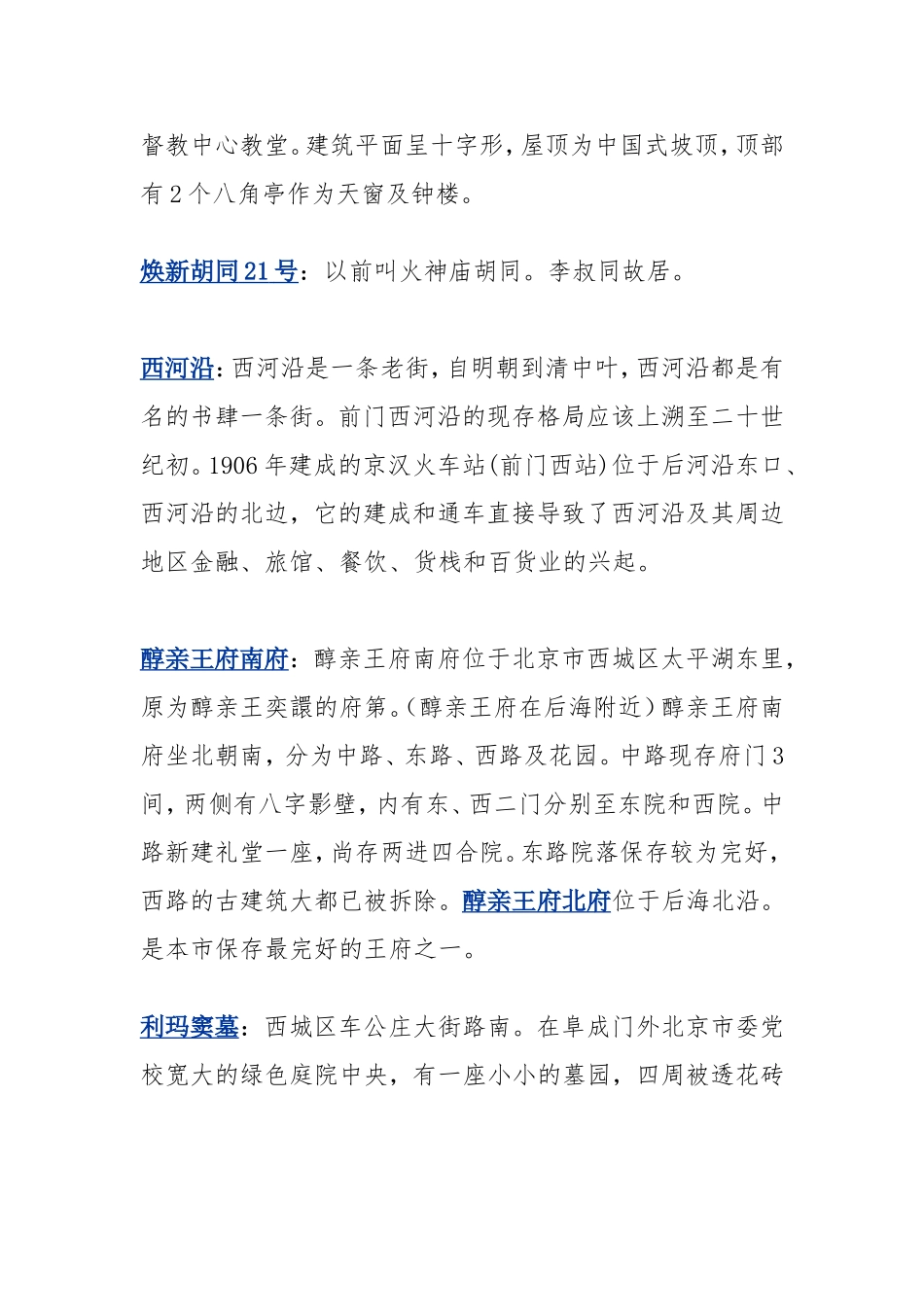 督教中心教堂。建筑平面呈十字形，屋顶为中国式坡顶，顶部有 2 个八角亭作为天窗及钟楼。

焕新胡同 21 号：以前叫火神庙胡同。李叔同故居。

西河沿：西河沿是一条老街，自明朝到清中叶，西河沿都是有名的书肆一条街。前门西河沿的现存格局应该上溯至二十世纪初。1906 年建成的京汉火车站(前门西站)位于后河沿东口、西河沿的北边，它的建成和通车直接导致了西河沿及其周边地区金融、旅馆、餐饮、货栈和百货业的兴起。

醇亲王府南府：醇亲王府南府位于北京市西城区太平湖东里，原为醇亲王奕譞的府第。(醇亲王府在后海附近）醇亲王府南府坐北朝南，分为中路、东路、西路及花园。中路现存府门 3 间，两侧有八字影壁，内有东、西二门分别至东院和西院。中路新建礼堂一座，尚存两进四合院。东路院落保存较为完好，西路的古建筑大都已被拆除。醇亲王府北府位于后海北沿。是本市保存最完好的王府之一。

利玛窦墓：西城区车公庄大街路南。在阜成门外北京市委党校宽大的绿色庭院中央，有一座小小的墓园，四周被透花砖